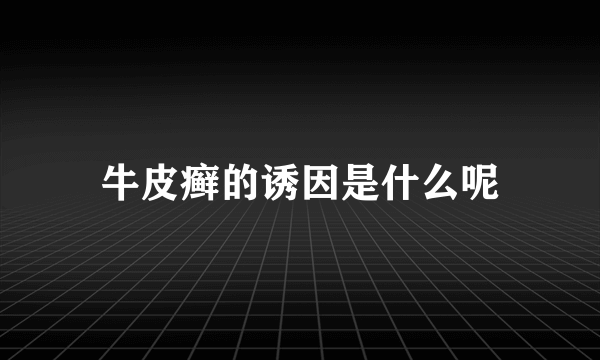 牛皮癣的诱因是什么呢